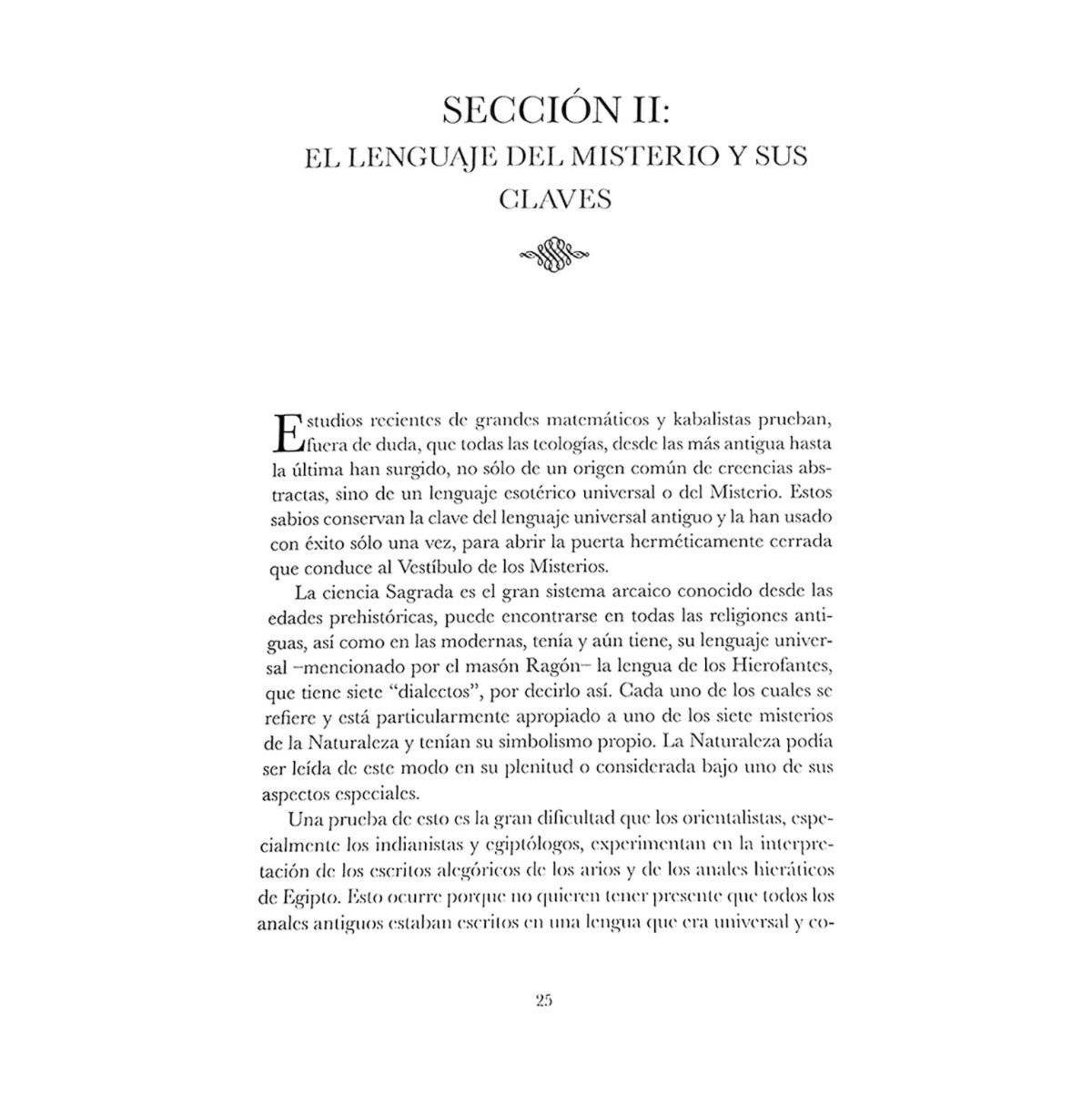 SECCIÓN II:
EL LENGUAJE DEL MISTERIO Y SUS CLAVES

Estudios recientes de grandes matemáticos y kabalistas prueban, fuera de duda, que todas las teologías, desde las más antigua hasta la última han surgido, no sólo de un origen común de creencias abstractas, sino de un lenguaje esotérico universal o del Misterio. Estos sabios conservan la clave del lenguaje universal antiguo y la han usado con éxito sólo una vez, para abrir la puerta herméticamente cerrada que conduce al Vestíbulo de los Misterios.

La ciencia Sagrada es el gran sistema arcaico conocido desde las edades prehistóricas, puede encontrarse en todas las religiones antiguas, así como en las modernas, tenía y aún tiene, su lenguaje universal –mencionado por el masón Ragón– la lengua de los Hierofantes, que tiene siete "dialectos", por decirlo así. Cada uno de los cuales se refiere y está particularmente apropiado a uno de los siete misterios de la Naturaleza y tenían su simbolismo propio. La Naturaleza podía ser leída de este modo en su plenitud o considerada bajo uno de sus aspectos especiales.

Una prueba de esto es la gran dificultad que los orientalistas, especialmente los indianistas y egiptólogos, experimentan en la interpretación de los escritos alegóricos de los arios y de los anales hieráticos de Egipto. Esto ocurre porque no quieren tener presente que todos los anales antiguos estaban escritos en una lengua que era universal y co-

25